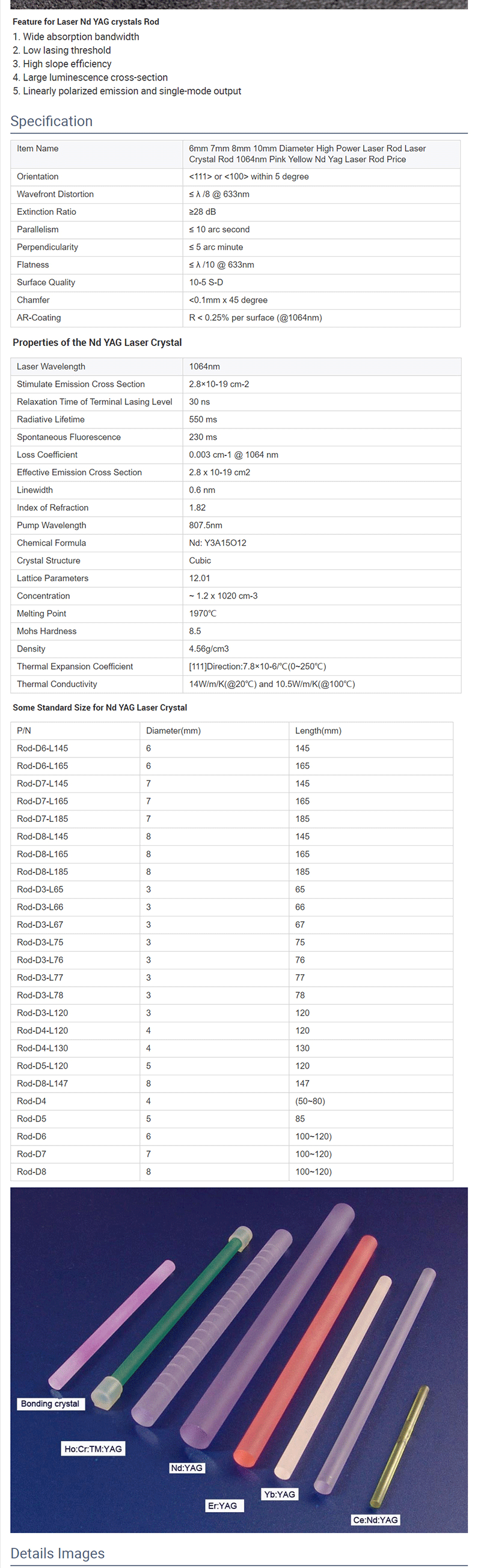 Feature for Laser Nd YAG crystals Rod

1. Wide absorption bandwidth
2. Low lasing threshold
3. High slope efficiency
4. Large luminescence cross-section
5. Linearly polarized emission and single-mode output

Specification

| Item Name | 6mm 7mm 8mm 10mm Diameter High Power Laser Rod Laser Crystal Rod 1064nm Pink Yellow Nd Yag Laser Rod Price |
|---|---|
| Orientation | <111> or <100> within 5 degree |
| Wavefront Distortion | ≤ λ /8 @ 633nm |
| Extinction Ratio | ≥28 dB |
| Parallelism | ≤ 10 arc second |
| Perpendicularity | ≤ 5 arc minute |
| Flatness | ≤ λ /10 @ 633nm |
| Surface Quality | 10-5 S-D |
| Chamfer | <0.1mm x 45 degree |
| AR-Coating | R < 0.25% per surface (@1064nm) |

Properties of the Nd YAG Laser Crystal

| Laser Wavelength | 1064nm |
|---|---|
| Stimulate Emission Cross Section | 2.8×10-19 cm-2 |
| Relaxation Time of Terminal Lasing Level | 30 ns |
| Radiative Lifetime | 550 ms |
| Spontaneous Fluorescence | 230 ms |
| Loss Coefficient | 0.003 cm-1 @ 1064 nm |
| Effective Emission Cross Section | 2.8 x 10-19 cm2 |
| Linewidth | 0.6 nm |
| Index of Refraction | 1.82 |
| Pump Wavelength | 807.5nm |
| Chemical Formula | Nd: Y3A15O12 |
| Crystal Structure | Cubic |
| Lattice Parameters | 12.01 |
| Concentration | ~ 1.2 x 1020 cm-3 |
| Melting Point | 1970℃ |
| Mohs Hardness | 8.5 |
| Density | 4.56g/cm3 |
| Thermal Expansion Coefficient | [111]Direction:7.8×10-6/℃(0~250℃) |
| Thermal Conductivity | 14W/m/K(@20℃) and 10.5W/m/K(@100℃) |

Some Standard Size for Nd YAG Laser Crystal

| P/N | Diameter(mm) | Length(mm) |
|---|---|---|
| Rod-D6-L145 | 6 | 145 |
| Rod-D6-L165 | 6 | 165 |
| Rod-D7-L145 | 7 | 145 |
| Rod-D7-L165 | 7 | 165 |
| Rod-D7-L185 | 7 | 185 |
| Rod-D8-L145 | 8 | 145 |
| Rod-D8-L165 | 8 | 165 |
| Rod-D8-L185 | 8 | 185 |
| Rod-D3-L65 | 3 | 65 |
| Rod-D3-L66 | 3 | 66 |
| Rod-D3-L67 | 3 | 67 |
| Rod-D3-L75 | 3 | 75 |
| Rod-D3-L76 | 3 | 76 |
| Rod-D3-L77 | 3 | 77 |
| Rod-D3-L78 | 3 | 78 |
| Rod-D3-L120 | 3 | 120 |
| Rod-D4-L120 | 4 | 120 |
| Rod-D4-L130 | 4 | 130 |
| Rod-D5-L120 | 5 | 120 |
| Rod-D8-L147 | 8 | 147 |
| Rod-D4 | 4 | (50~80) |
| Rod-D5 | 5 | 85 |
| Rod-D6 | 6 | 100~120) |
| Rod-D7 | 7 | 100~120) |
| Rod-D8 | 8 | 100~120) |

Bonding crystal
Ho:Cr:TM:YAG
Nd:YAG
Er:YAG
Yb:YAG
Ce:Nd:YAG

Details Images